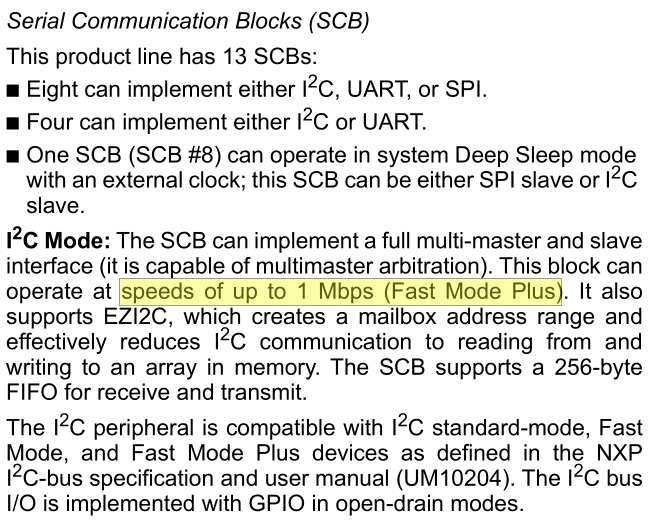 Serial Communication Blocks (SCB)

This product line has 13 SCBs:

• Eight can implement either $I^2C$, UART, or SPI.
• Four can implement either $I^2C$ or UART.
• One SCB (SCB #8) can operate in system Deep Sleep mode with an external clock; this SCB can be either SPI slave or $I^2C$ slave.

$I^2C$ Mode: The SCB can implement a full multi-master and slave interface (it is capable of multimaster arbitration). This block can operate at speeds of up to 1 Mbps (Fast Mode Plus). It also supports EZI2C, which creates a mailbox address range and effectively reduces $I^2C$ communication to reading from and writing to an array in memory. The SCB supports a 256-byte FIFO for receive and transmit.

The $I^2C$ peripheral is compatible with $I^2C$ standard-mode, Fast Mode, and Fast Mode Plus devices as defined in the NXP $I^2C$-bus specification and user manual (UM10204). The $I^2C$ bus I/O is implemented with GPIO in open-drain modes.